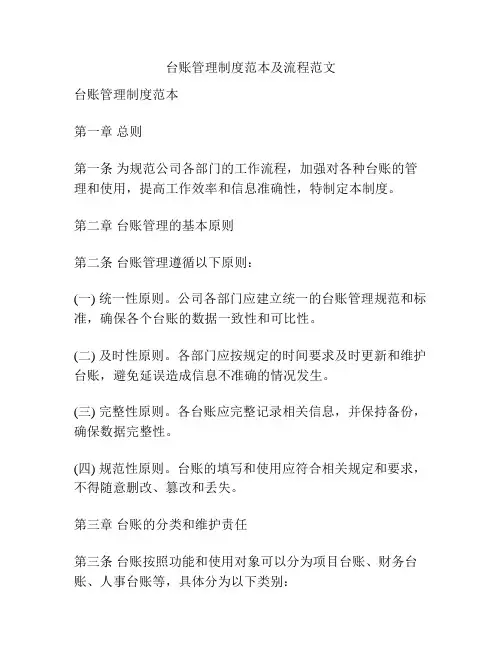 台账管理制度范本及流程范文

台账管理制度范本

第一章 总则

第一条 为规范公司各部门的工作流程，加强对各种台账的管理和使用，提高工作效率和信息准确性，特制定本制度。

第二章 台账管理的基本原则

第二条 台账管理遵循以下原则：

(一) 统一性原则。公司各部门应建立统一的台账管理规范和标准，确保各个台账的数据一致性和可比性。

(二) 及时性原则。各部门应按规定的时间要求及时更新和维护台账，避免延误造成信息不准确的情况发生。

(三) 完整性原则。各台账应完整记录相关信息，并保持备份，确保数据完整性。

(四) 规范性原则。台账的填写和使用应符合相关规定和要求，不得随意删改、篡改和丢失。

第三章 台账的分类和维护责任

第三条 台账按照功能和使用对象可以分为项目台账、财务台账、人事台账等，具体分为以下类别：